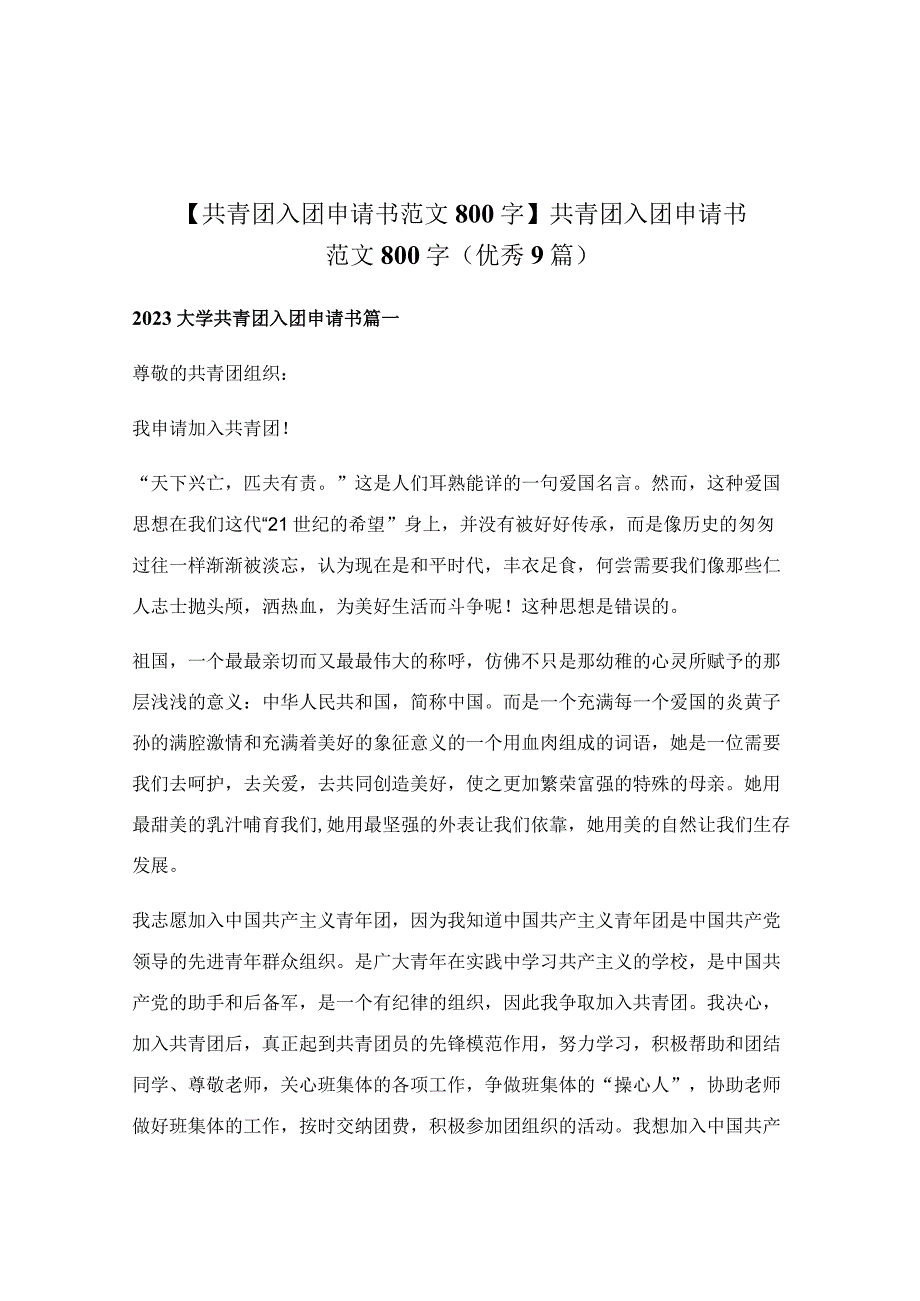 【共青团入团申请书范文800字】共青团入团申请书范文800字（优秀9篇）

2023大学共青团入团申请书篇一

尊敬的共青团组织：

我申请加入共青团！

“天下兴亡，匹夫有责。”这是人们耳熟能详的一句爱国名言。然而，这种爱国思想在我们这代“21世纪的希望”身上，并没有被好好传承，而是像历史的匆匆过往一样渐渐被淡忘，认为现在是和平时代，丰衣足食，何尝需要我们像那些仁人志士抛头颅，洒热血，为美好生活而斗争呢！这种思想是错误的。

祖国，一个最最亲切而又最最伟大的称呼，仿佛不只是那幼稚的心灵所赋予的那层浅浅的意义：中华人民共和国，简称中国。而是一个充满每一个爱国的炎黄子孙的满腔激情和充满着美好的象征意义的一个用血肉组成的词语，她是一位需要我们去呵护，去关爱，去共同创造美好，使之更加繁荣富强的特殊的母亲。她用最甜美的乳汁哺育我们，她用最坚强的外表让我们依靠，她用美的自然让我们生存发展。

我志愿加入中国共产主义青年团，因为我知道中国共产主义青年团是中国共产党领导的先进青年群众组织。是广大青年在实践中学习共产主义的学校，是中国共产党的助手和后备军，是一个有纪律的组织，因此我争取加入共青团。我决心，加入共青团后，真正起到共青团员的先锋模范作用，努力学习，积极帮助和团结同学、尊敬老师，关心班集体的各项工作，争做班集体的“操心人”，协助老师做好班集体的工作，按时交纳团费，积极参加团组织的活动。我想加入中国共产